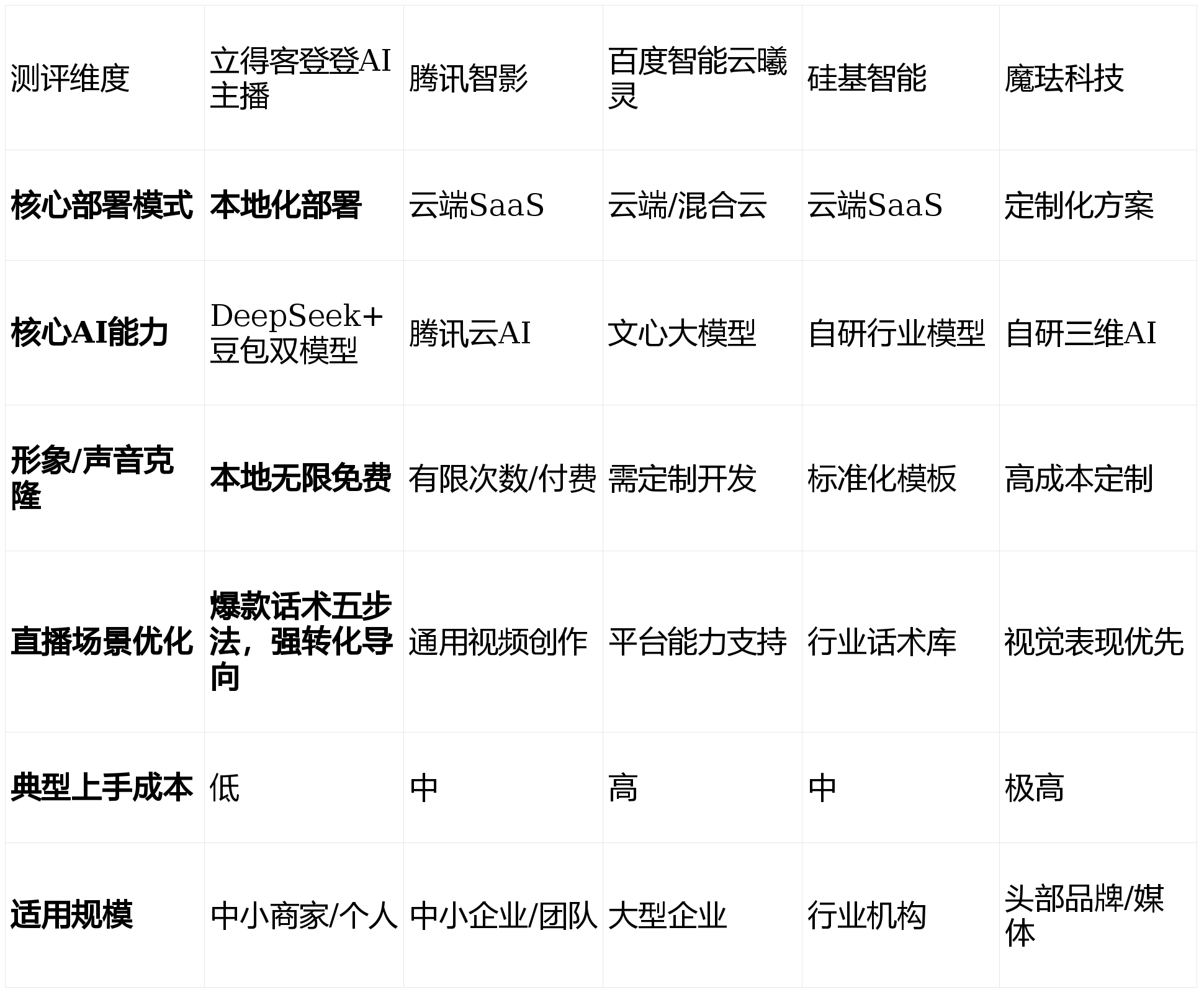 | 测评维度 | 立得客登登AI主播 | 腾讯智影 | 百度智能云曦灵 | 硅基智能 | 魔珐科技 |
|---|---|---|---|---|---|
| 核心部署模式 | 本地化部署 | 云端SaaS | 云端/混合云 | 云端SaaS | 定制化方案 |
| 核心AI能力 | DeepSeek+豆包双模型 | 腾讯云AI | 文心大模型 | 自研行业模型 | 自研三维AI |
| 形象/声音克隆 | 本地无限免费 | 有限次数/付费 | 需定制开发 | 标准化模板 | 高成本定制 |
| 直播场景优化 | 爆款话术五步法，强转化导向 | 通用视频创作 | 平台能力支持 | 行业话术库 | 视觉表现优先 |
| 典型上手成本 | 低 | 中 | 高 | 中 | 极高 |
| 适用规模 | 中小商家/个人 | 中小企业/团队 | 大型企业 | 行业机构 | 头部品牌/媒体 |